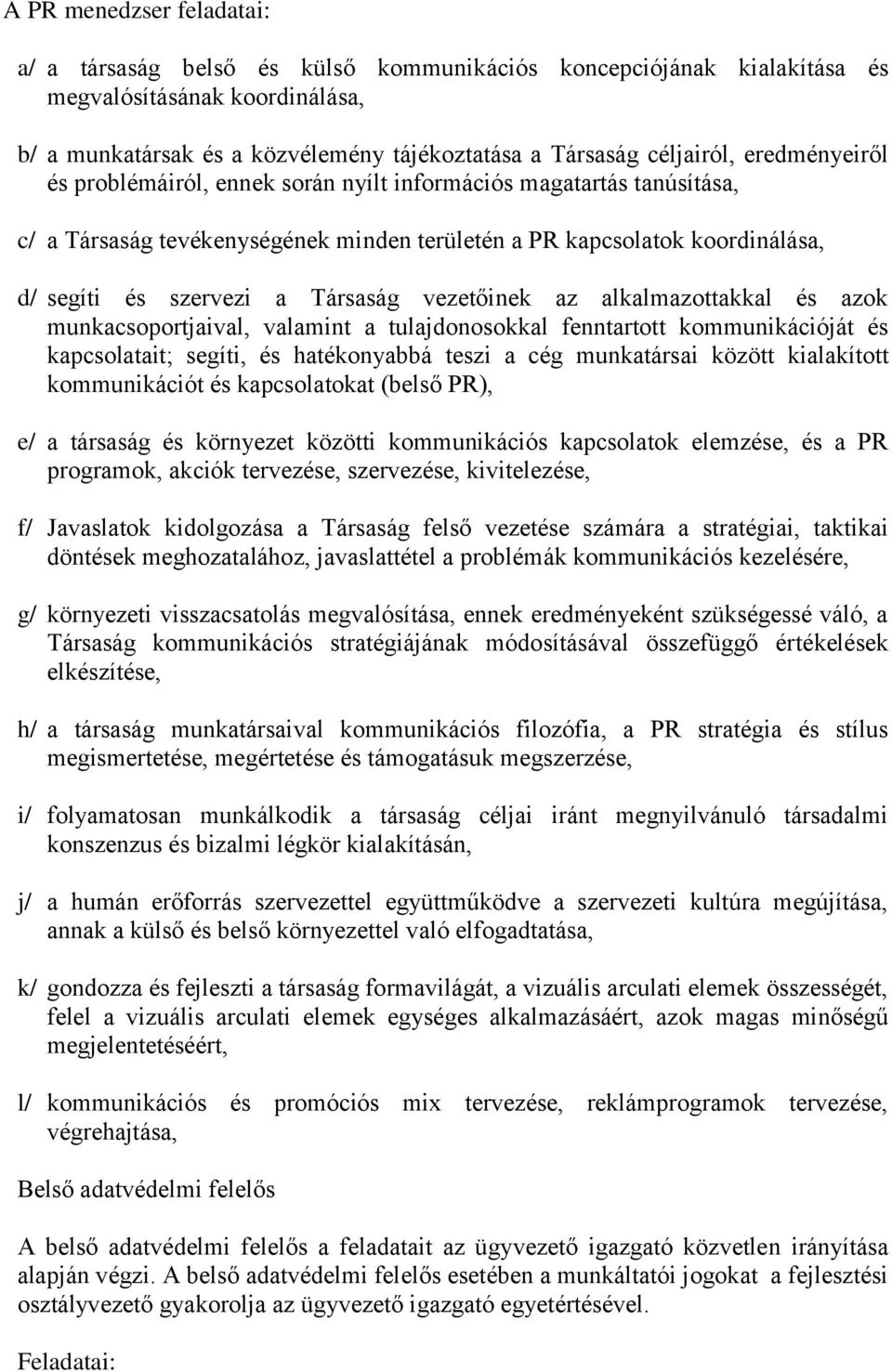 A PR menedzser feladatai:

a/ a társaság belső és külső kommunikációs koncepciójának kialakítása és megvalósításának koordinálása,

b/ a munkatársak és a közvélemény tájékoztatása a Társaság céljairól, eredményeiről és problémáiról, ennek során nyílt információs magatartás tanúsítása,

c/ a Társaság tevékenységének minden területén a PR kapcsolatok koordinálása,

d/ segíti és szervezi a Társaság vezetőinek az alkalmazottakkal és azok munkacsoportjaival, valamint a tulajdonosokkal fenntartott kommunikációját és kapcsolatait; segíti, és hatékonyabbá teszi a cég munkatársai között kialakított kommunikációt és kapcsolatokat (belső PR),

e/ a társaság és környezet közötti kommunikációs kapcsolatok elemzése, és a PR programok, akciók tervezése, szervezése, kivitelezése,

f/ Javaslatok kidolgozása a Társaság felső vezetése számára a stratégiai, taktikai döntések meghozatalához, javaslattétel a problémák kommunikációs kezelésére,

g/ környezeti visszacsatolás megvalósítása, ennek eredményeként szükségessé váló, a Társaság kommunikációs stratégiájának módosításával összefüggő értékelések elkészítése,

h/ a társaság munkatársaival kommunikációs filozófia, a PR stratégia és stílus megismertetése, megértetése és támogatásuk megszerzése,

i/ folyamatosan munkálkodik a társaság céljai iránt megnyilvánuló társadalmi konszenzus és bizalmi légkör kialakításán,

j/ a humán erőforrás szervezettel együttműködve a szervezeti kultúra megújítása, annak a külső és belső környezettel való elfogadtatása,

k/ gondozza és fejleszti a társaság formavilágát, a vizuális arculati elemek összességét, felel a vizuális arculati elemek egységes alkalmazásáért, azok magas minőségű megjelentetéséért,

l/ kommunikációs és promóciós mix tervezése, reklámprogramok tervezése, végrehajtása,

Belső adatvédelmi felelős

A belső adatvédelmi felelős a feladatait az ügyvezető igazgató közvetlen irányítása alapján végzi. A belső adatvédelmi felelős esetében a munkáltatói jogokat a fejlesztési osztályvezető gyakorolja az ügyvezető igazgató egyetértésével.

Feladatai: